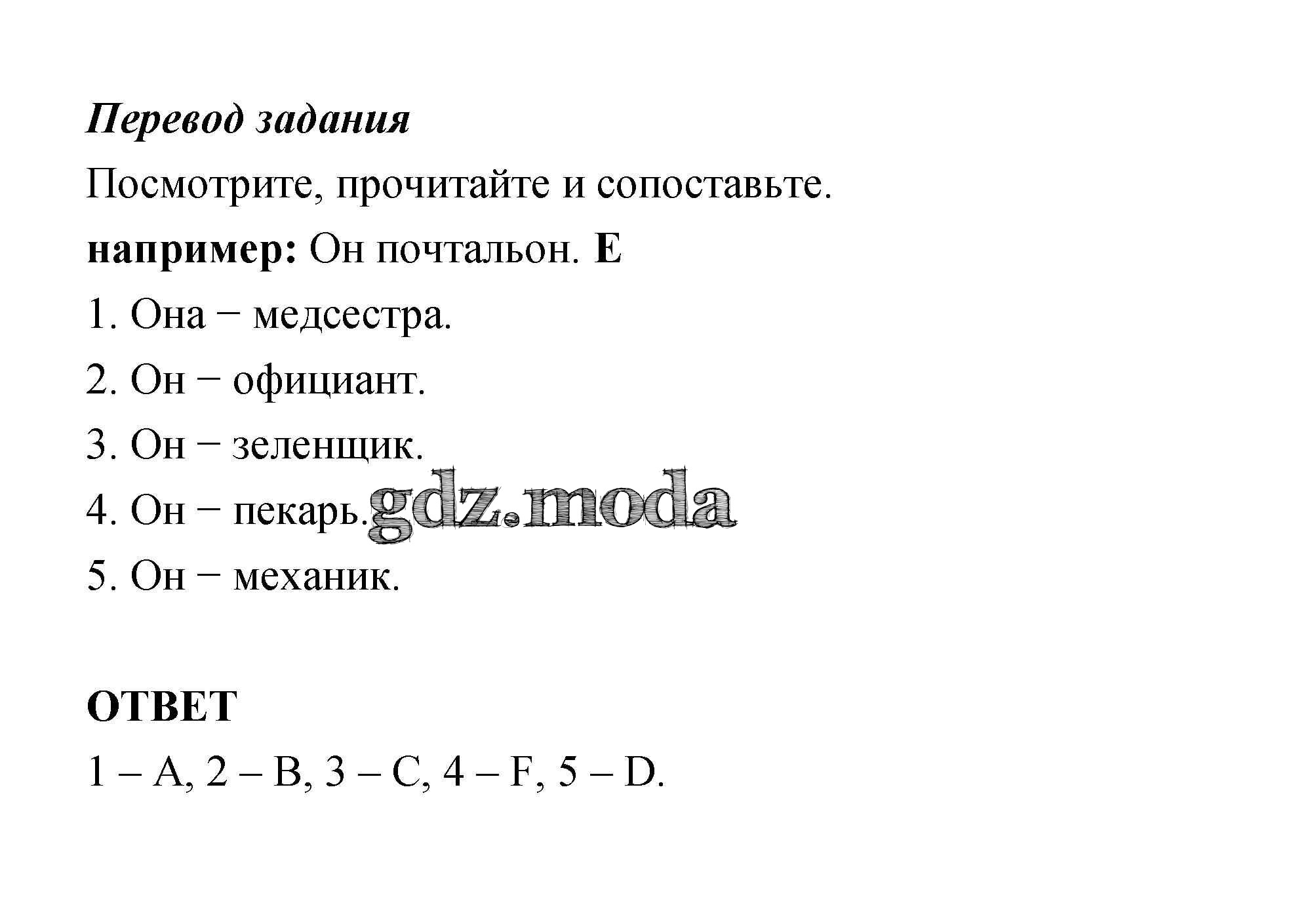 Перевод задания

Посмотрите, прочитайте и сопоставьте.

например: Он почтальон. E

1. Она − медсестра.

2. Он − официант.

3. Он − зеленщик.

4. Он − пекарь. gdz.moda

5. Он − механик.

ОТВЕТ

1 – A, 2 – B, 3 – C, 4 – F, 5 – D.